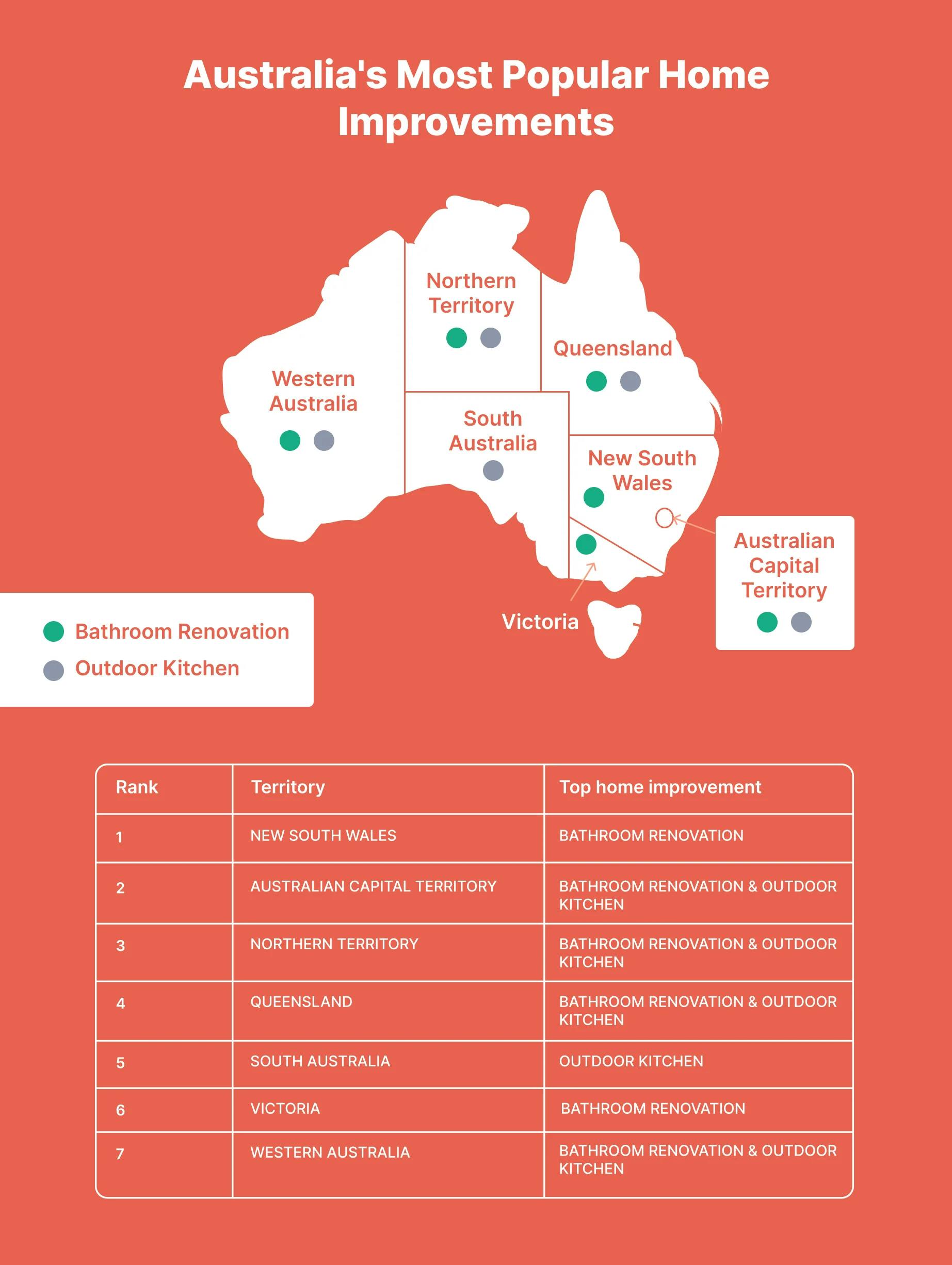 Australia's Most Popular Home Improvements

Northern Territory

Queensland

Western Australia

South Australia

New South Wales

Australian Capital Territory

Victoria

Bathroom Renovation
Outdoor Kitchen

| Rank | Territory | Top home improvement |
|---|---|---|
| 1 | NEW SOUTH WALES | BATHROOM RENOVATION |
| 2 | AUSTRALIAN CAPITAL TERRITORY | BATHROOM RENOVATION & OUTDOOR KITCHEN |
| 3 | NORTHERN TERRITORY | BATHROOM RENOVATION & OUTDOOR KITCHEN |
| 4 | QUEENSLAND | BATHROOM RENOVATION & OUTDOOR KITCHEN |
| 5 | SOUTH AUSTRALIA | OUTDOOR KITCHEN |
| 6 | VICTORIA | BATHROOM RENOVATION |
| 7 | WESTERN AUSTRALIA | BATHROOM RENOVATION & OUTDOOR KITCHEN |